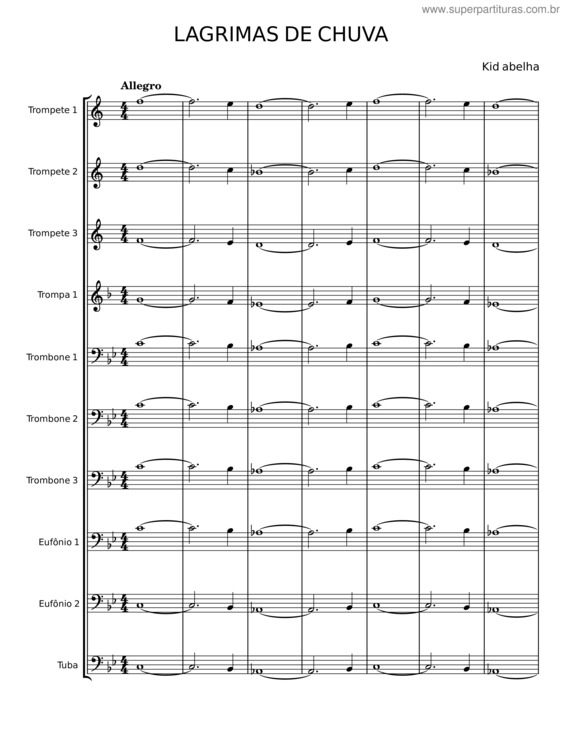 www.superpartituras.com.br

LAGRIMAS DE CHUVA

Kid abelha

Allegro

Trompete 1

Trompete 2

Trompete 3

Trompa 1

Trombone 1

Trombone 2

Trombone 3

Eufônio 1

Eufônio 2

Tuba